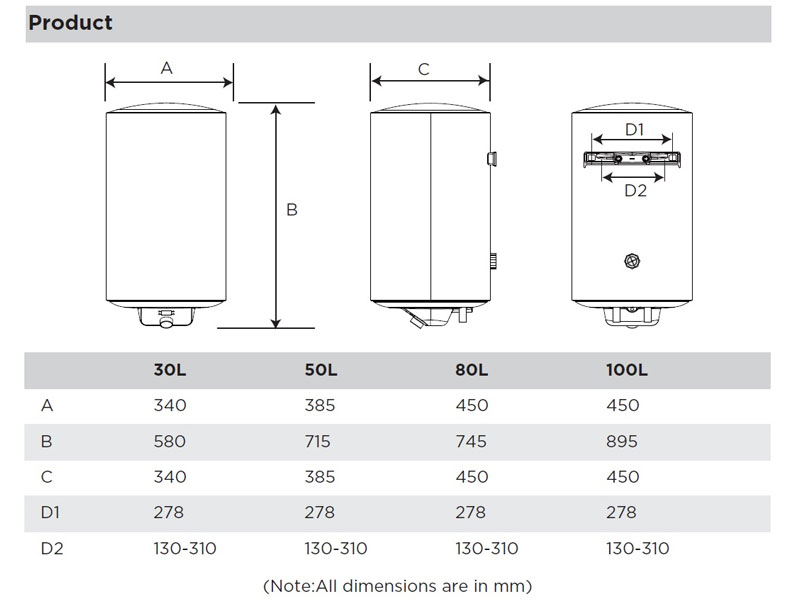 Product

A

B

C

D1

D2

|  | 30L | 50L | 80L | 100L |
|---|---|---|---|---|
| A | 340 | 385 | 450 | 450 |
| B | 580 | 715 | 745 | 895 |
| C | 340 | 385 | 450 | 450 |
| D1 | 278 | 278 | 278 | 278 |
| D2 | 130-310 | 130-310 | 130-310 | 130-310 |

(Note:All dimensions are in mm)